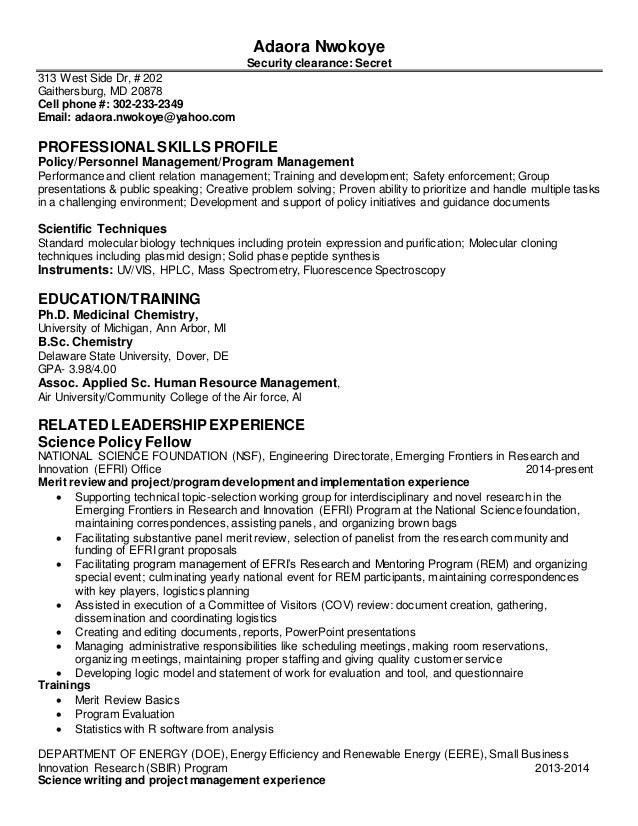 Adaora Nwokoye
Security clearance: Secret

313 West Side Dr, # 202
Gaithersburg, MD 20878
Cell phone #: 302-233-2349
Email: adaora.nwokoye@yahoo.com

PROFESSIONAL SKILLS PROFILE
Policy/Personnel Management/Program Management
Performance and client relation management; Training and development; Safety enforcement; Group presentations & public speaking; Creative problem solving; Proven ability to prioritize and handle multiple tasks in a challenging environment; Development and support of policy initiatives and guidance documents

Scientific Techniques
Standard molecular biology techniques including protein expression and purification; Molecular cloning techniques including plasmid design; Solid phase peptide synthesis
Instruments: UV/VIS, HPLC, Mass Spectrometry, Fluorescence Spectroscopy

EDUCATION/TRAINING
Ph.D. Medicinal Chemistry,
University of Michigan, Ann Arbor, MI
B.Sc. Chemistry
Delaware State University, Dover, DE
GPA- 3.98/4.00
Assoc. Applied Sc. Human Resource Management,
Air University/Community College of the Air force, Al

RELATED LEADERSHIP EXPERIENCE
Science Policy Fellow
NATIONAL SCIENCE FOUNDATION (NSF), Engineering Directorate, Emerging Frontiers in Research and Innovation (EFRI) Office 2014-present
Merit review and project/program development and implementation experience
• Supporting technical topic-selection working group for interdisciplinary and novel research in the Emerging Frontiers in Research and Innovation (EFRI) Program at the National Science foundation, maintaining correspondences, assisting panels, and organizing brown bags
• Facilitating substantive panel merit review, selection of panelist from the research community and funding of EFRI grant proposals
• Facilitating program management of EFRI's Research and Mentoring Program (REM) and organizing special event; culminating yearly national event for REM participants, maintaining correspondences with key players, logistics planning
• Assisted in execution of a Committee of Visitors (COV) review: document creation, gathering, dissemination and coordinating logistics
• Creating and editing documents, reports, PowerPoint presentations
• Managing administrative responsibilities like scheduling meetings, making room reservations, organizing meetings, maintaining proper staffing and giving quality customer service
• Developing logic model and statement of work for evaluation and tool, and questionnaire
Trainings
• Merit Review Basics
• Program Evaluation
• Statistics with R software from analysis

DEPARTMENT OF ENERGY (DOE), Energy Efficiency and Renewable Energy (EERE), Small Business Innovation Research (SBIR) Program 2013-2014
Science writing and project management experience